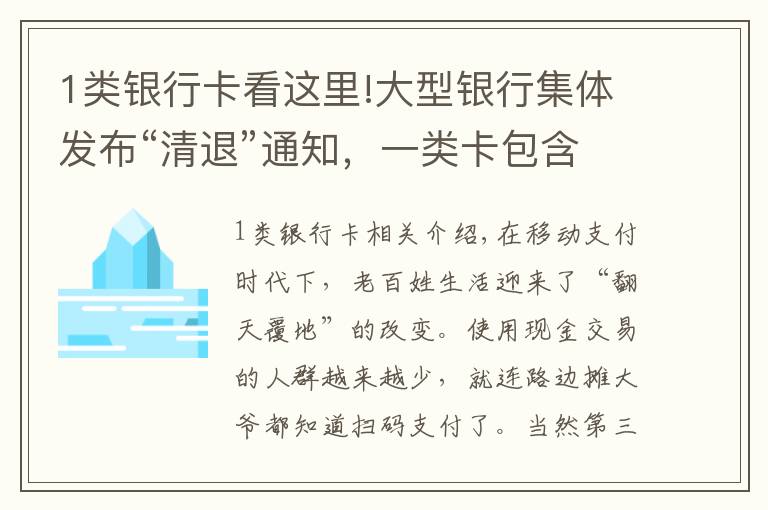 1类银行卡看这里!大型银行集体发布“清退”通知，一类卡包含

1类银行卡相关介绍，在移动支付时代下，老百姓生活迎来了“翻天覆地”的改变。使用现金交易的人群越来越少，就连路边摊大爷都知道扫码支付了。当然第三